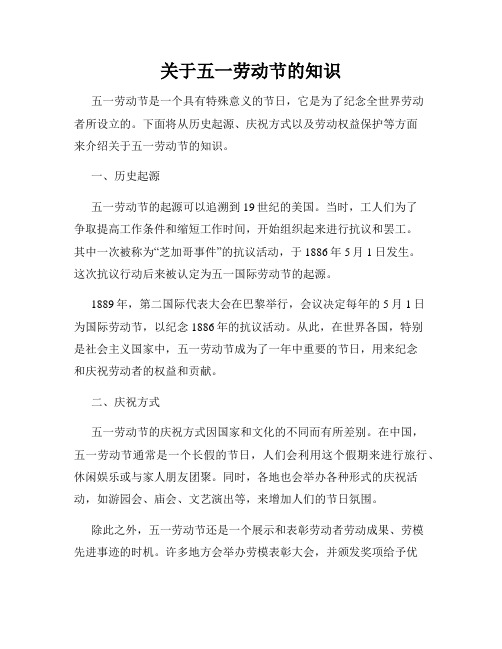 关于五一劳动节的知识

五一劳动节是一个具有特殊意义的节日，它是为了纪念全世界劳动者所设立的。下面将从历史起源、庆祝方式以及劳动权益保护等方面来介绍关于五一劳动节的知识。

一、历史起源

五一劳动节的起源可以追溯到19世纪的美国。当时，工人们为了争取提高工作条件和缩短工作时间，开始组织起来进行抗议和罢工。其中一次被称为“芝加哥事件”的抗议活动，于1886年5月1日发生。这次抗议行动后来被认定为五一国际劳动节的起源。

1889年，第二国际代表大会在巴黎举行，会议决定每年的5月1日为国际劳动节，以纪念1886年的抗议活动。从此，在世界各国，特别是社会主义国家中，五一劳动节成为了一年中重要的节日，用来纪念和庆祝劳动者的权益和贡献。

二、庆祝方式

五一劳动节的庆祝方式因国家和文化的不同而有所差别。在中国，五一劳动节通常是一个长假的节日，人们会利用这个假期来进行旅行、休闲娱乐或与家人朋友团聚。同时，各地也会举办各种形式的庆祝活动，如游园会、庙会、文艺演出等，来增加人们的节日氛围。

除此之外，五一劳动节还是一个展示和表彰劳动者劳动成果、劳模先进事迹的时机。许多地方会举办劳模表彰大会，并颁发奖项给予优